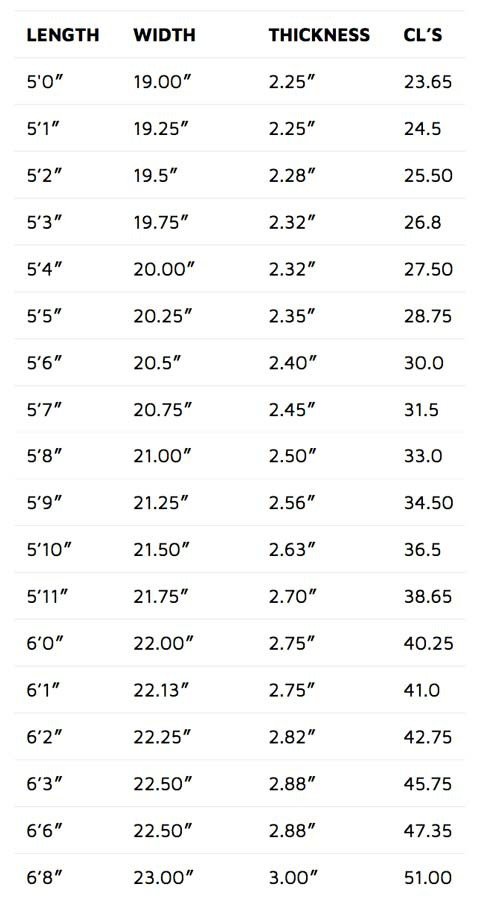 | LENGTH | WIDTH | THICKNESS | CL'S |
|---|---|---|---|
| 5'0" | 19.00" | 2.25" | 23.65 |
| 5'1" | 19.25" | 2.25" | 24.5 |
| 5'2" | 19.5" | 2.28" | 25.50 |
| 5'3" | 19.75" | 2.32" | 26.8 |
| 5'4" | 20.00" | 2.32" | 27.50 |
| 5'5" | 20.25" | 2.35" | 28.75 |
| 5'6" | 20.5" | 2.40" | 30.0 |
| 5'7" | 20.75" | 2.45" | 31.5 |
| 5'8" | 21.00" | 2.50" | 33.0 |
| 5'9" | 21.25" | 2.56" | 34.50 |
| 5'10" | 21.50" | 2.63" | 36.5 |
| 5'11" | 21.75" | 2.70" | 38.65 |
| 6'0" | 22.00" | 2.75" | 40.25 |
| 6'1" | 22.13" | 2.75" | 41.0 |
| 6'2" | 22.25" | 2.82" | 42.75 |
| 6'3" | 22.50" | 2.88" | 45.75 |
| 6'6" | 22.50" | 2.88" | 47.35 |
| 6'8" | 23.00" | 3.00" | 51.00 |